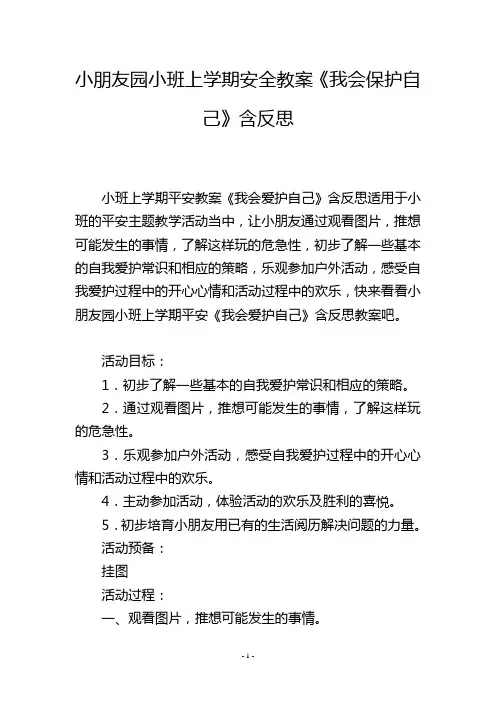 小朋友园小班上学期安全教案《我会保护自己》含反思

小班上学期平安教案《我会爱护自己》含反思适用于小班的平安主题教学活动当中，让小朋友通过观看图片，推想可能发生的事情，了解这样玩的危急性，初步了解一些基本的自我爱护常识和相应的策略，乐观参加户外活动，感受自我爱护过程中的开心心情和活动过程中的欢乐，快来看看小朋友园小班上学期平安《我会爱护自己》含反思教案吧。

活动目标：

1．初步了解一些基本的自我爱护常识和相应的策略。

2．通过观看图片，推想可能发生的事情，了解这样玩的危急性。

3．乐观参加户外活动，感受自我爱护过程中的开心心情和活动过程中的欢乐。

4．主动参加活动，体验活动的欢乐及胜利的喜悦。

5．初步培育小朋友用已有的生活阅历解决问题的力量。

活动预备：

挂图

活动过程：

一、观看图片，推想可能发生的事情。

- 1 -